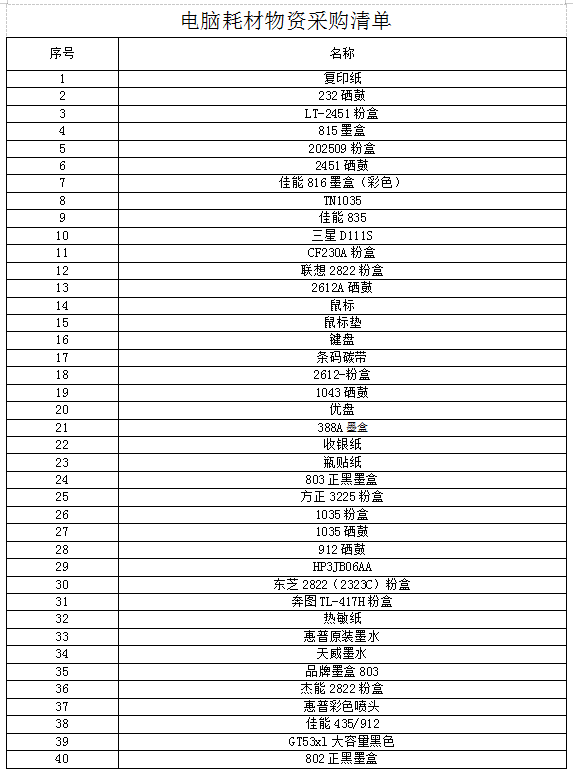 电脑耗材物资采购清单

| 序号 | 名称 |
|---|---|
| 1 | 复印纸 |
| 2 | 232 硒鼓 |
| 3 | LT-2451 粉盒 |
| 4 | 815 墨盒 |
| 5 | 202509 粉盒 |
| 6 | 2451 硒鼓 |
| 7 | 佳能 816 墨盒（彩色） |
| 8 | TN1035 |
| 9 | 佳能 835 |
| 10 | 三星 D111S |
| 11 | CF230A 粉盒 |
| 12 | 联想 2822 粉盒 |
| 13 | 2612A 硒鼓 |
| 14 | 鼠标 |
| 15 | 鼠标垫 |
| 16 | 键盘 |
| 17 | 条码碳带 |
| 18 | 2612-粉盒 |
| 19 | 1043 硒鼓 |
| 20 | 优盘 |
| 21 | 388A 墨盒 |
| 22 | 收银纸 |
| 23 | 瓶贴纸 |
| 24 | 803 正黑墨盒 |
| 25 | 方正 3225 粉盒 |
| 26 | 1035 粉盒 |
| 27 | 1035 硒鼓 |
| 28 | 912 硒鼓 |
| 29 | HP3JB06AA |
| 30 | 东芝 2822（2323C）粉盒 |
| 31 | 奔图 TL-417H 粉盒 |
| 32 | 热敏纸 |
| 33 | 惠普原装墨水 |
| 34 | 天威墨水 |
| 35 | 品牌墨盒 803 |
| 36 | 杰能 2822 粉盒 |
| 37 | 惠普彩色喷头 |
| 38 | 佳能 435/912 |
| 39 | GT53xl 大容量黑色 |
| 40 | 802 正黑墨盒 |